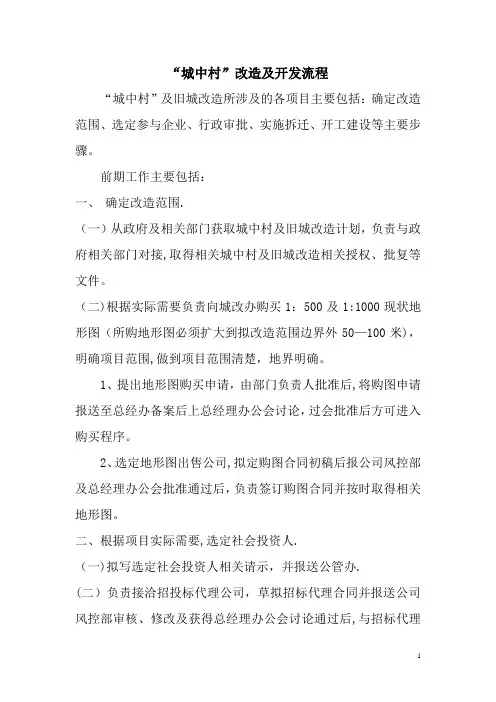 “城中村”改造及开发流程

“城中村”及旧城改造所涉及的各项目主要包括：确定改造范围、选定参与企业、行政审批、实施拆迁、开工建设等主要步骤。

前期工作主要包括：

一、 确定改造范围.

（一）从政府及相关部门获取城中村及旧城改造计划，负责与政府相关部门对接，取得相关城中村及旧城改造相关授权、批复等文件。

（二）根据实际需要负责向城改办购买 1：500 及 1:1000 现状地形图（所购地形图必须扩大到拟改造范围边界外 50—100 米），明确项目范围，做到项目范围清楚，地界明确。

1、提出地形图购买申请，由部门负责人批准后，将购图申请报送至总经办备案后上总经理办公会讨论，过会批准后方可进入购买程序。

2、选定地形图出售公司，拟定购图合同初稿后报公司风控部及总经理办公会批准通过后，负责签订购图合同并按时取得相关地形图。

二、根据项目实际需要，选定社会投资人.

（一）拟写选定社会投资人相关请示，并报送公管办.

（二）负责接洽招投标代理公司，草拟招标代理合同并报送公司风控部审核、修改及获得总经理办公会讨论通过后，与招标代理

1